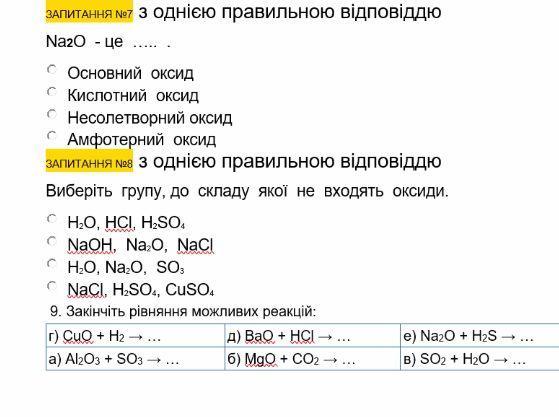 ЗАПИТАННЯ №7 з однією правильною відповіддю

$Na_2O$ - це ….. .

Основний оксид
Кислотний оксид
Несолетворний оксид
Амфотерний оксид

ЗАПИТАННЯ №8 з однією правильною відповіддю

Виберіть групу, до складу якої не входять оксиди.

$H_2O$, $HCl$, $H_2SO_4$
$NaOH$, $Na_2O$, $NaCl$
$H_2O$, $Na_2O$, $SO_3$
$NaCl$, $H_2SO_4$, $CuSO_4$

9. Закінчіть рівняння можливих реакцій:

| г) $CuO + H_2 \rightarrow$ … | д) $BaO + HCl \rightarrow$ … | е) $Na_2O + H_2S \rightarrow$ … |
|---|---|---|
| а) $Al_2O_3 + SO_3 \rightarrow$ … | б) $MgO + CO_2 \rightarrow$ … | в) $SO_2 + H_2O \rightarrow$ … |